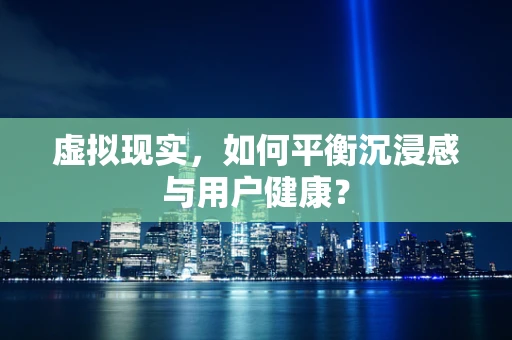 虚拟现实，如何平衡沉浸感与用户健康？